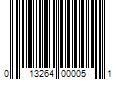 0 13264 00005 1